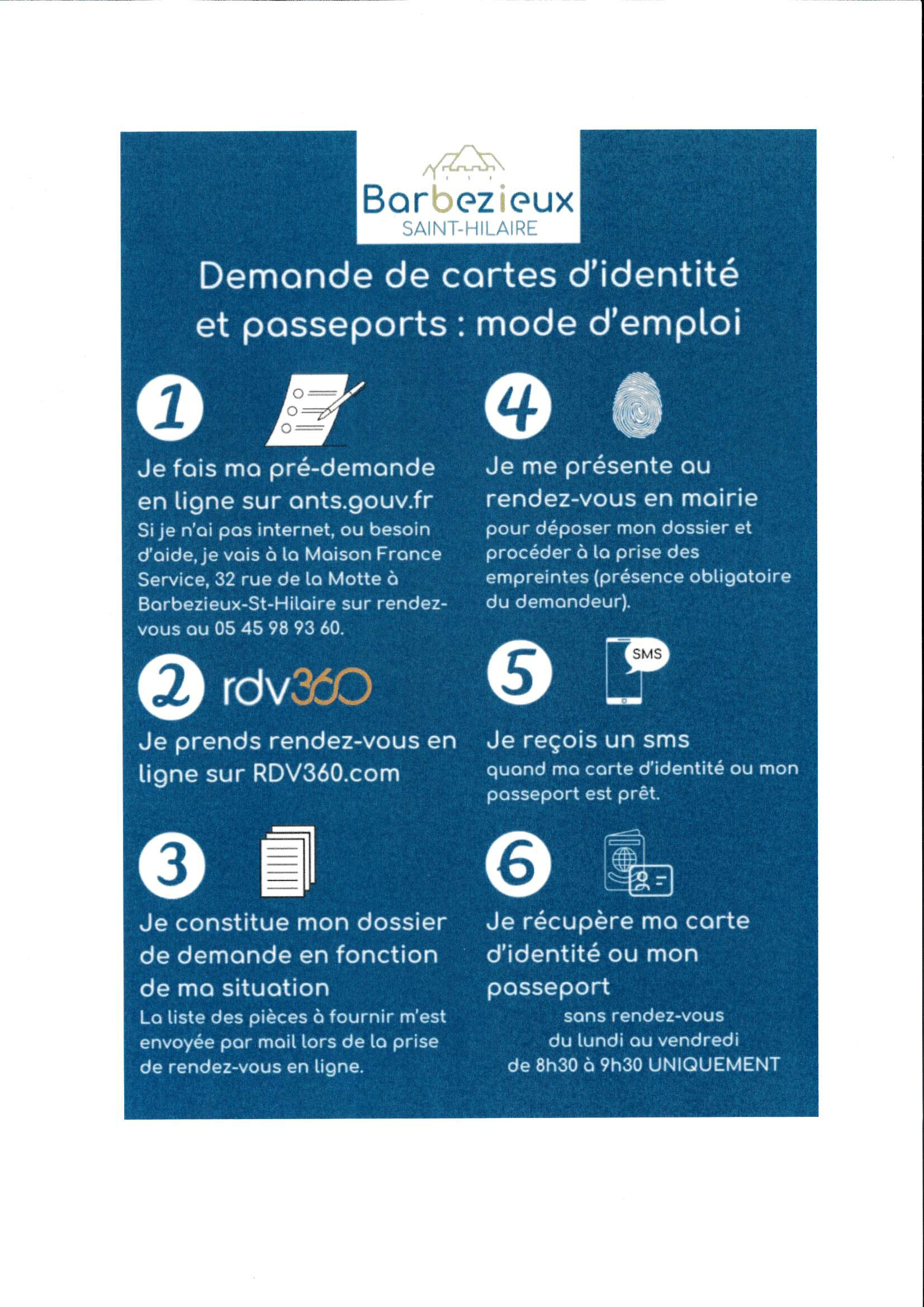 Barbezieux
SAINT-HILAIRE

Demande de cartes d'identité et passeports : mode d'emploi

1

Je fais ma pré-demande en ligne sur ants.gouv.fr
Si je n'ai pas internet, ou besoin d'aide, je vais à la Maison France Service, 32 rue de la Motte à Barbezieux-St-Hilaire sur rendez-vous au 05 45 98 93 60.

2 rdv360

Je prends rendez-vous en ligne sur RDV360.com

3

Je constitue mon dossier de demande en fonction de ma situation
La liste des pièces à fournir m'est envoyée par mail lors de la prise de rendez-vous en ligne.

4

Je me présente au rendez-vous en mairie
pour déposer mon dossier et procéder à la prise des empreintes (présence obligatoire du demandeur).

5

SMS

Je reçois un sms
quand ma carte d'identité ou mon passeport est prêt.

6

Je récupère ma carte d'identité ou mon passeport
sans rendez-vous
du lundi au vendredi
de 8h30 à 9h30 UNIQUEMENT